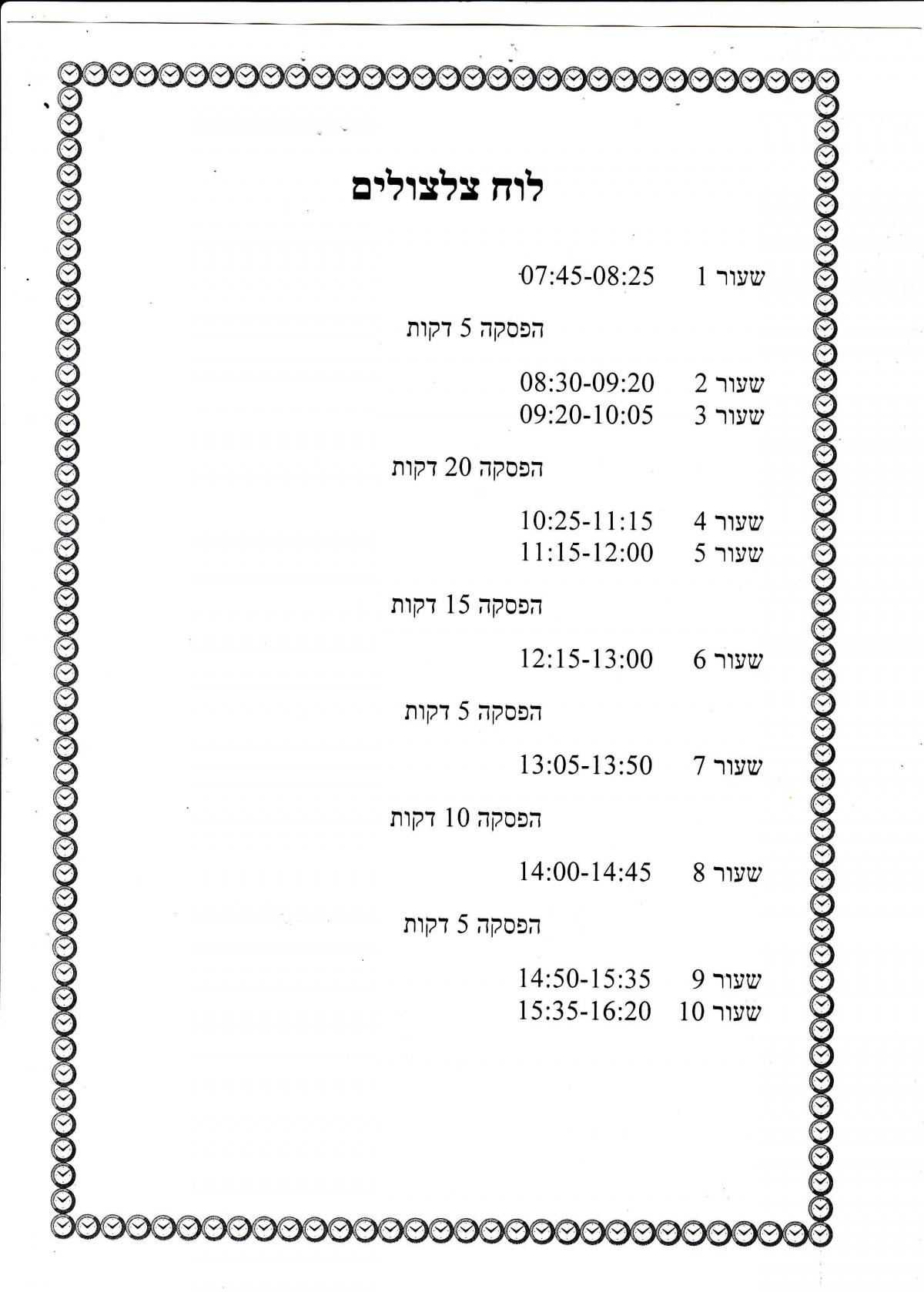 לוח צלצולים

שעור 1 07:45-08:25

הפסקה 5 דקות

שעור 2 08:30-09:20
שעור 3 09:20-10:05

הפסקה 20 דקות

שעור 4 10:25-11:15
שעור 5 11:15-12:00

הפסקה 15 דקות

שעור 6 12:15-13:00

הפסקה 5 דקות

שעור 7 13:05-13:50

הפסקה 10 דקות

שעור 8 14:00-14:45

הפסקה 5 דקות

שעור 9 14:50-15:35
שעור 10 15:35-16:20